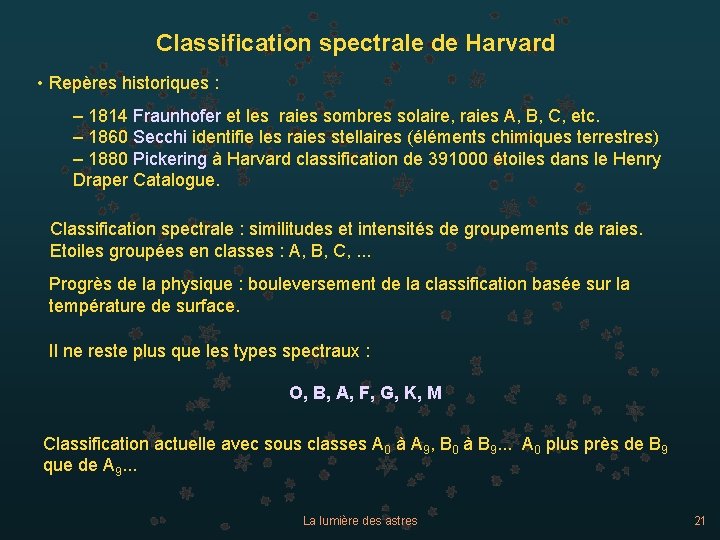 Classification spectrale de Harvard

• Repères historiques :

– 1814 Fraunhofer et les raies sombres solaire, raies A, B, C, etc.
– 1860 Secchi identifie les raies stellaires (éléments chimiques terrestres)
– 1880 Pickering à Harvard classification de 391000 étoiles dans le Henry Draper Catalogue.

Classification spectrale : similitudes et intensités de groupements de raies. Etoiles groupées en classes : A, B, C, ...

Progrès de la physique : bouleversement de la classification basée sur la température de surface.

Il ne reste plus que les types spectraux :

O, B, A, F, G, K, M

Classification actuelle avec sous classes $A_0$ à $A_9$, $B_0$ à $B_9$... $A_0$ plus près de $B_9$ que de $A_9$...

La lumière des astres

21